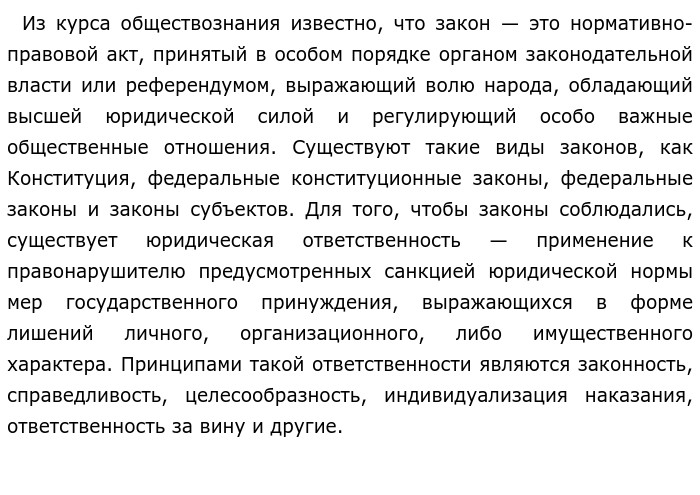 Из курса обществознания известно, что закон — это нормативно-правовой акт, принятый в особом порядке органом законодательной власти или референдумом, выражающий волю народа, обладающий высшей юридической силой и регулирующий особо важные общественные отношения. Существуют такие виды законов, как Конституция, федеральные конституционные законы, федеральные законы и законы субъектов. Для того, чтобы законы соблюдались, существует юридическая ответственность — применение к правонарушителю предусмотренных санкцией юридической нормы мер государственного принуждения, выражающихся в форме лишений личного, организационного, либо имущественного характера. Принципами такой ответственности являются законность, справедливость, целесообразность, индивидуализация наказания, ответственность за вину и другие.